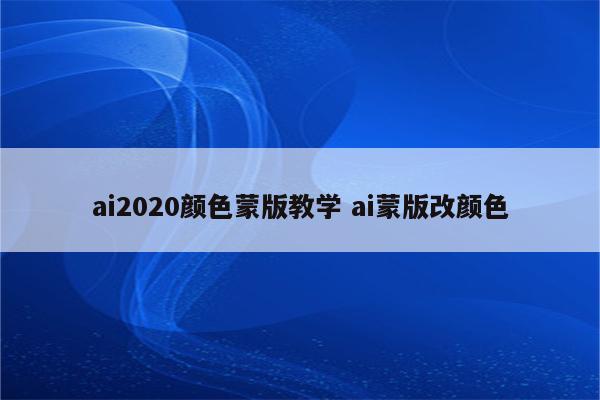 ai2020颜色蒙版教学 ai蒙版改颜色